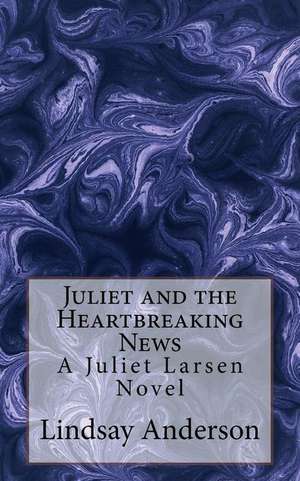 Juliet and the Heartbreaking News
A Juliet Larsen Novel

Lindsay Anderson